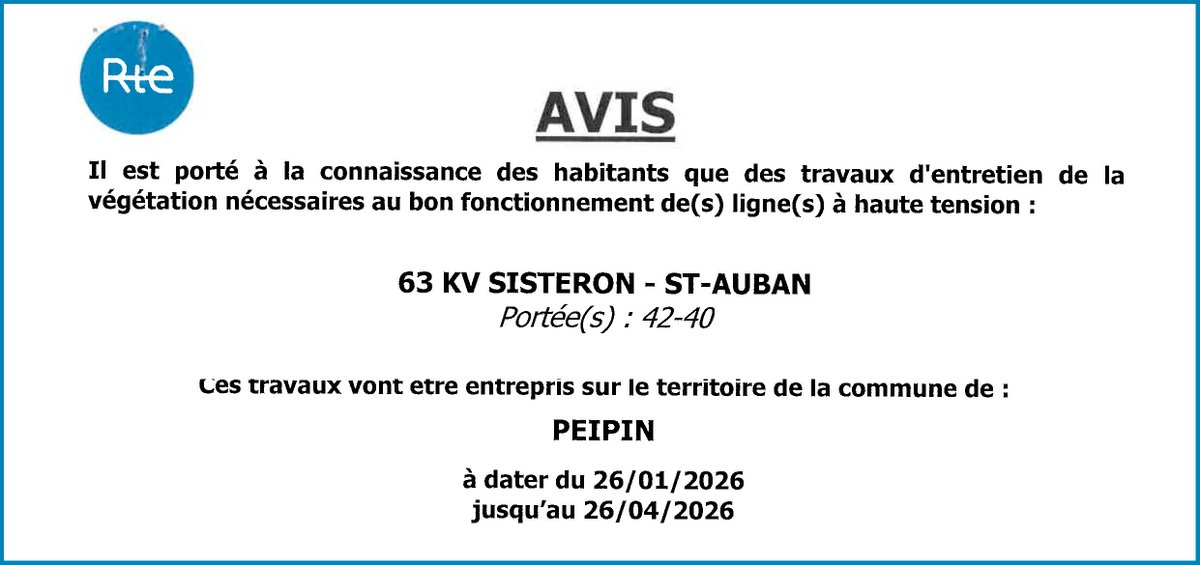 Rte

AVIS

Il est porté à la connaissance des habitants que des travaux d'entretien de la végétation nécessaires au bon fonctionnement de(s) ligne(s) à haute tension :

63 KV SISTERON - ST-AUBAN
Portée(s) : 42-40

Ces travaux vont etre entrepris sur le territoire de la commune de :

PEIPIN

à dater du 26/01/2026
jusqu'au 26/04/2026